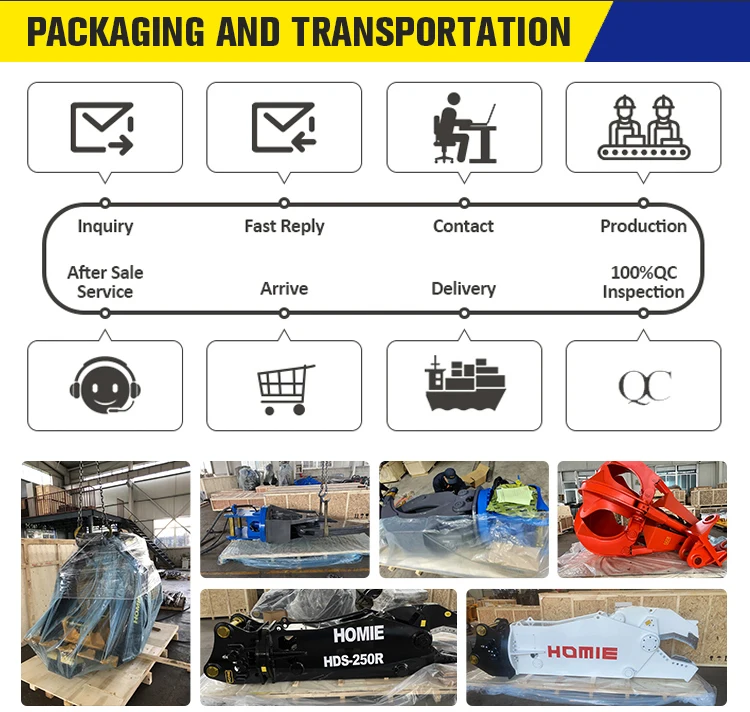 PACKAGING AND TRANSPORTATION

Inquiry

Fast Reply

Contact

Production

After Sale Service

Arrive

Delivery

100%QC Inspection

QC

HOMIE

HOMIE
HDS-250R

HOMIE